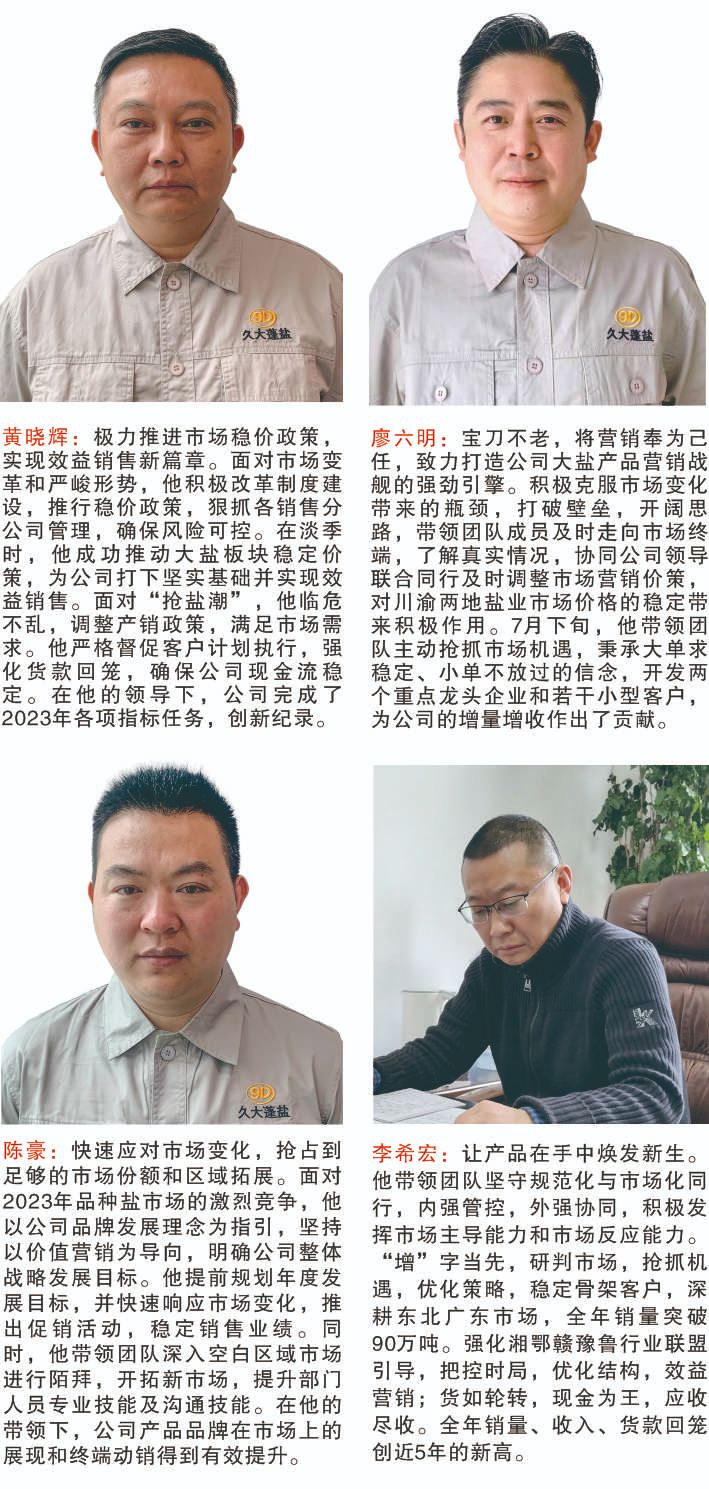 久大蓬盐

黄晓辉：极力推进市场稳价政策，实现效益销售新篇章。面对市场变革和严峻形势，他积极改革制度建设，推行稳价政策，狠抓各销售分公司管理，确保风险可控。在淡季时，他成功推动大盐板块稳定价策，为公司打下坚实基础并实现效益销售。面对“抢盐潮”，他临危不乱，调整产销政策，满足市场需求。他严格督促客户计划执行，强化货款回笼，确保公司现金流稳定。在他的领导下，公司完成了2023年各项指标任务，创新纪录。

久大蓬盐

廖六明：宝刀不老，将营销奉为己任，致力打造公司大盐产品营销战舰的强劲引擎。积极克服市场变化带来的瓶颈，打破壁垒，开阔思路，带领团队成员及时走向市场终端，了解真实情况，协同公司领导联合同行及时调整市场营销价策，对川渝两地盐业市场价格的稳定带来积极作用。7月下旬，他带领团队主动抢抓市场机遇，秉承大单求稳定、小单不放过的信念，开发两个重点龙头企业和若干小型客户，为公司的增量增收作出了贡献。

久大蓬盐

陈豪：快速应对市场变化，抢占到足够的市场份额和区域拓展。面对2023年品种盐市场的激烈竞争，他以公司品牌发展理念为指引，坚持以价值营销为导向，明确公司整体战略发展目标。他提前规划年度发展目标，并快速响应市场变化，推出促销活动，稳定销售业绩。同时，他带领团队深入空白区域市场进行陌拜，开拓新市场，提升部门人员专业技能及沟通技能。在他的带领下，公司产品品牌在市场上的展现和终端动销得到有效提升。

李希宏：让产品在手中焕发新生。他带领团队坚守规范化与市场化同行，内强管控，外强协同，积极发挥市场主导能力和市场反应能力。“增”字当先，研判市场，抢抓机遇，优化策略，稳定骨架客户，深耕东北广东市场，全年销量突破90万吨。强化湘鄂赣豫鲁行业联盟引导，把控时局，优化结构，效益营销；货如轮转，现金为王，应收尽收。全年销量、收入、货款回笼创近5年的新高。